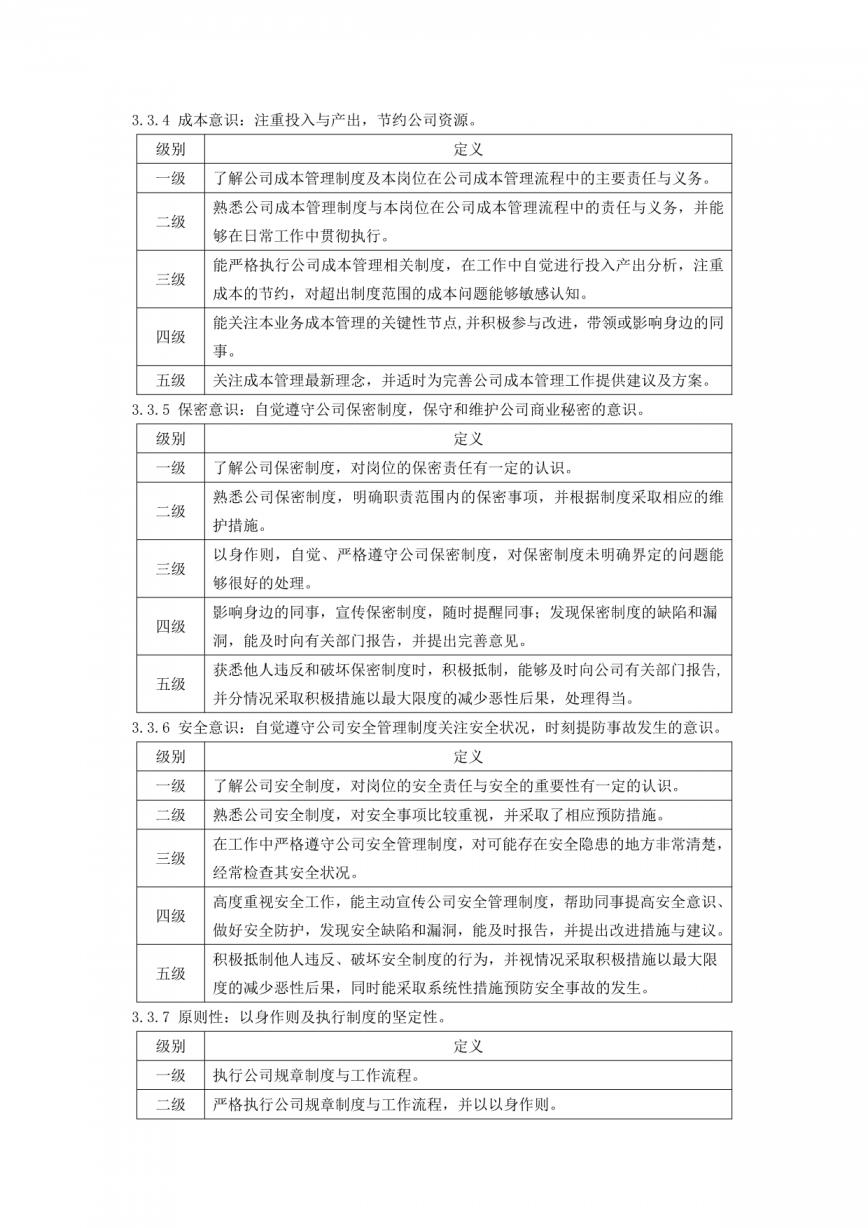 3.3.4 成本意识：注重投入与产出，节约公司资源。

| 级别 | 定义 |
|---|---|
| 一级 | 了解公司成本管理制度及本岗位在公司成本管理流程中的主要责任与义务。 |
| 二级 | 熟悉公司成本管理制度与本岗位在公司成本管理流程中的责任与义务，并能够在日常工作中贯彻执行。 |
| 三级 | 能严格执行公司成本管理相关制度，在工作中自觉进行投入产出分析，注重成本的节约，对超出制度范围的成本问题能够敏感认知。 |
| 四级 | 能关注本业务成本管理的关键性节点,并积极参与改进，带领或影响身边的同事。 |
| 五级 | 关注成本管理最新理念，并适时为完善公司成本管理工作提供建议及方案。 |

3.3.5 保密意识：自觉遵守公司保密制度，保守和维护公司商业秘密的意识。

| 级别 | 定义 |
|---|---|
| 一级 | 了解公司保密制度，对岗位的保密责任有一定的认识。 |
| 二级 | 熟悉公司保密制度，明确职责范围内的保密事项，并根据制度采取相应的维护措施。 |
| 三级 | 以身作则，自觉、严格遵守公司保密制度，对保密制度未明确界定的问题能够很好的处理。 |
| 四级 | 影响身边的同事，宣传保密制度，随时提醒同事；发现保密制度的缺陷和漏洞，能及时向有关部门报告，并提出完善意见。 |
| 五级 | 获悉他人违反和破坏保密制度时，积极抵制，能够及时向公司有关部门报告,并分情况采取积极措施以最大限度的减少恶性后果，处理得当。 |

3.3.6 安全意识：自觉遵守公司安全管理制度关注安全状况，时刻提防事故发生的意识。

| 级别 | 定义 |
|---|---|
| 一级 | 了解公司安全制度，对岗位的安全责任与安全的重要性有一定的认识。 |
| 二级 | 熟悉公司安全制度，对安全事项比较重视，并采取了相应预防措施。 |
| 三级 | 在工作中严格遵守公司安全管理制度，对可能存在安全隐患的地方非常清楚，经常检查其安全状况。 |
| 四级 | 高度重视安全工作，能主动宣传公司安全管理制度，帮助同事提高安全意识、做好安全防护，发现安全缺陷和漏洞，能及时报告，并提出改进措施与建议。 |
| 五级 | 积极抵制他人违反、破坏安全制度的行为，并视情况采取积极措施以最大限度的减少恶性后果，同时能采取系统性措施预防安全事故的发生。 |

3.3.7 原则性：以身作则及执行制度的坚定性。

| 级别 | 定义 |
|---|---|
| 一级 | 执行公司规章制度与工作流程。 |
| 二级 | 严格执行公司规章制度与工作流程，并以以身作则。 |